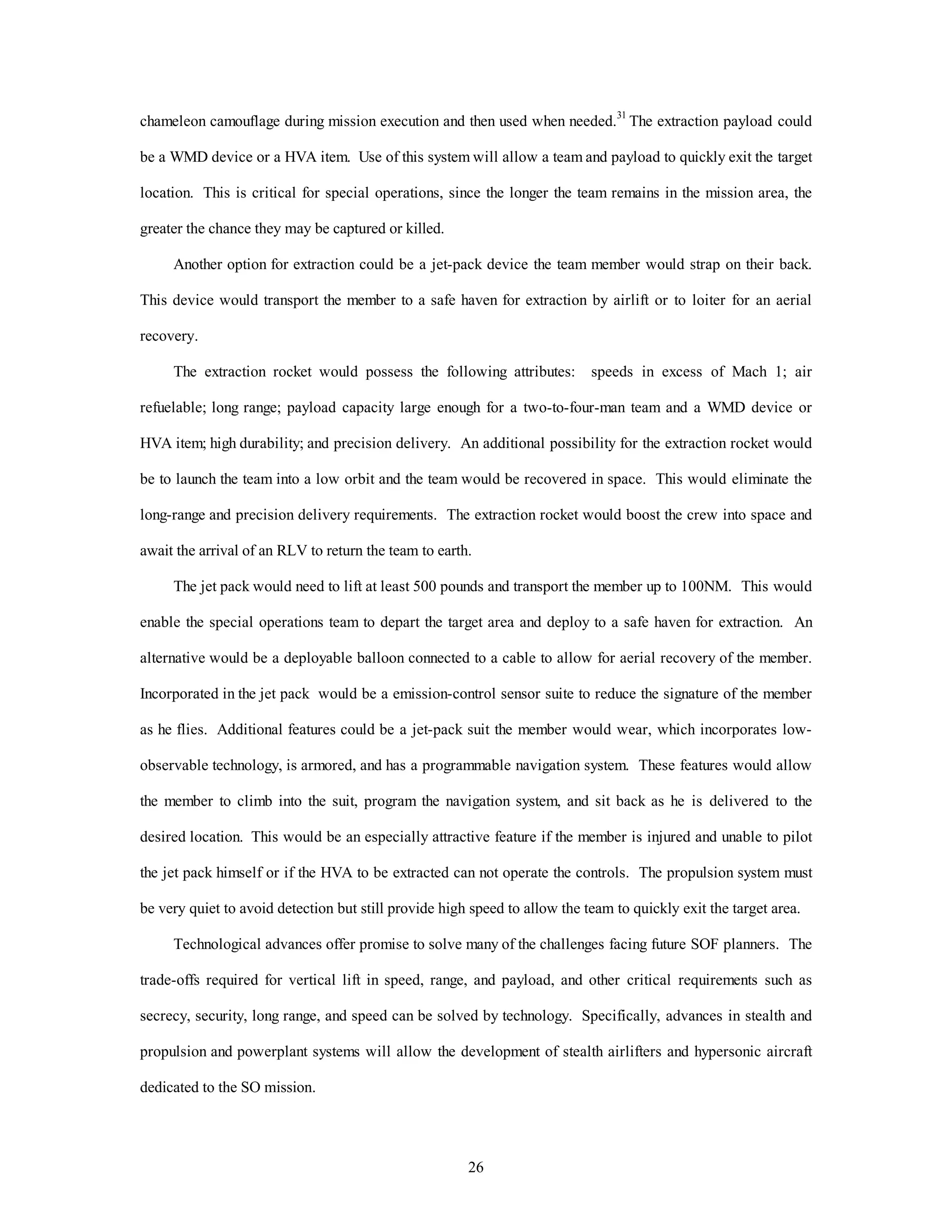 chameleon camouflage during mission execution and then used when needed.$^{31}$ The extraction payload could be a WMD device or a HVA item. Use of this system will allow a team and payload to quickly exit the target location. This is critical for special operations, since the longer the team remains in the mission area, the greater the chance they may be captured or killed.

Another option for extraction could be a jet-pack device the team member would strap on their back. This device would transport the member to a safe haven for extraction by airlift or to loiter for an aerial recovery.

The extraction rocket would possess the following attributes: speeds in excess of Mach 1; air refuelable; long range; payload capacity large enough for a two-to-four-man team and a WMD device or HVA item; high durability; and precision delivery. An additional possibility for the extraction rocket would be to launch the team into a low orbit and the team would be recovered in space. This would eliminate the long-range and precision delivery requirements. The extraction rocket would boost the crew into space and await the arrival of an RLV to return the team to earth.

The jet pack would need to lift at least 500 pounds and transport the member up to 100NM. This would enable the special operations team to depart the target area and deploy to a safe haven for extraction. An alternative would be a deployable balloon connected to a cable to allow for aerial recovery of the member. Incorporated in the jet pack would be a emission-control sensor suite to reduce the signature of the member as he flies. Additional features could be a jet-pack suit the member would wear, which incorporates low-observable technology, is armored, and has a programmable navigation system. These features would allow the member to climb into the suit, program the navigation system, and sit back as he is delivered to the desired location. This would be an especially attractive feature if the member is injured and unable to pilot the jet pack himself or if the HVA to be extracted can not operate the controls. The propulsion system must be very quiet to avoid detection but still provide high speed to allow the team to quickly exit the target area.

Technological advances offer promise to solve many of the challenges facing future SOF planners. The trade-offs required for vertical lift in speed, range, and payload, and other critical requirements such as secrecy, security, long range, and speed can be solved by technology. Specifically, advances in stealth and propulsion and powerplant systems will allow the development of stealth airlifters and hypersonic aircraft dedicated to the SO mission.

26